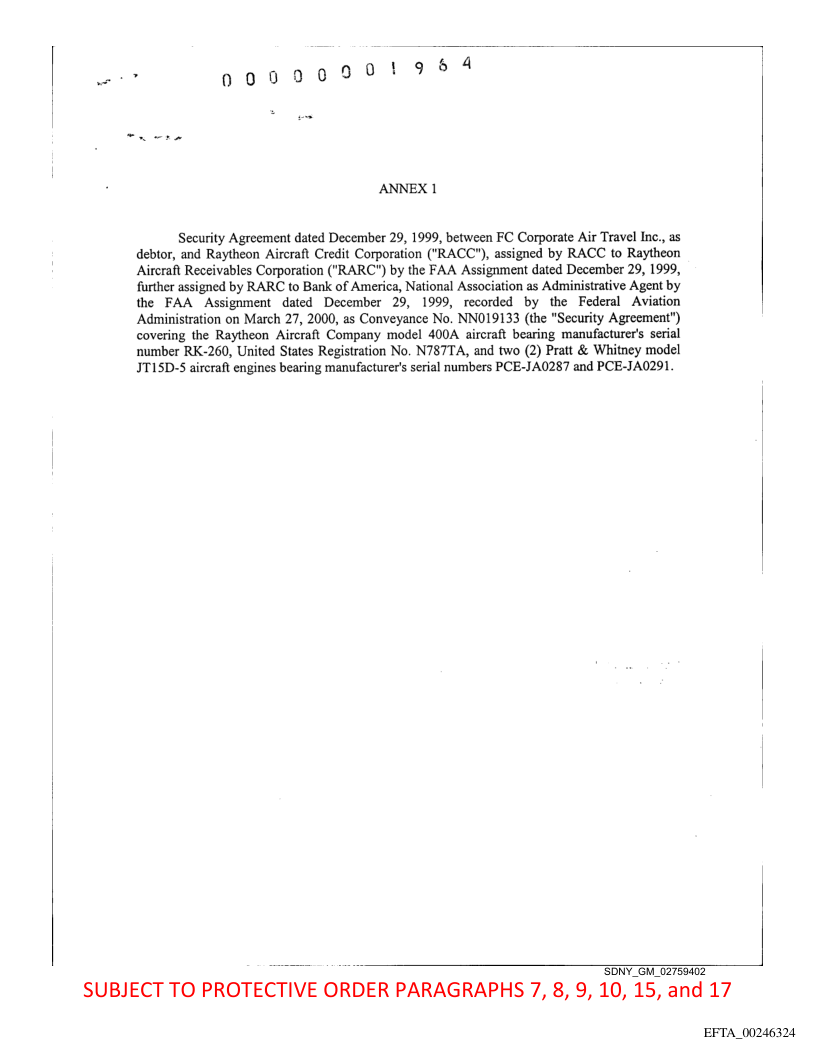 0 0 0 0 0 0 0 1 9 6 4

ANNEX 1

Security Agreement dated December 29, 1999, between FC Corporate Air Travel Inc., as debtor, and Raytheon Aircraft Credit Corporation ("RACC"), assigned by RACC to Raytheon Aircraft Receivables Corporation ("RARC") by the FAA Assignment dated December 29, 1999, further assigned by RARC to Bank of America, National Association as Administrative Agent by the FAA Assignment dated December 29, 1999, recorded by the Federal Aviation Administration on March 27, 2000, as Conveyance No. NN019133 (the "Security Agreement") covering the Raytheon Aircraft Company model 400A aircraft bearing manufacturer's serial number RK-260, United States Registration No. N787TA, and two (2) Pratt & Whitney model JT15D-5 aircraft engines bearing manufacturer's serial numbers PCE-JA0287 and PCE-JA0291.

SDNY_GM_02759402

SUBJECT TO PROTECTIVE ORDER PARAGRAPHS 7, 8, 9, 10, 15, and 17

EFTA_00246324